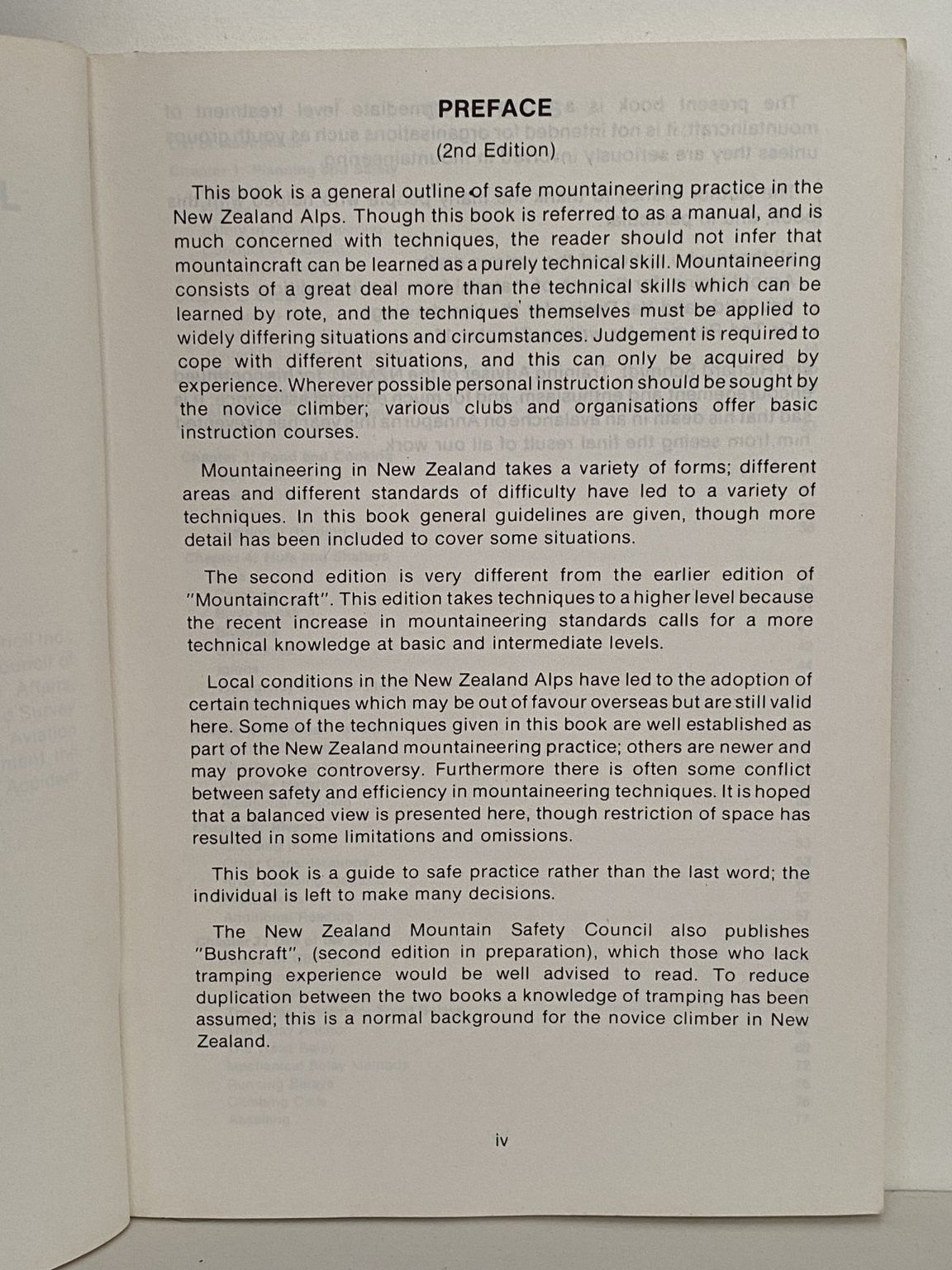 PREFACE

(2nd Edition)

This book is a general outline of safe mountaineering practice in the New Zealand Alps. Though this book is referred to as a manual, and is much concerned with techniques, the reader should not infer that mountaincraft can be learned as a purely technical skill. Mountaineering consists of a great deal more than the technical skills which can be learned by rote, and the techniques themselves must be applied to widely differing situations and circumstances. Judgement is required to cope with different situations, and this can only be acquired by experience. Wherever possible personal instruction should be sought by the novice climber; various clubs and organisations offer basic instruction courses.

Mountaineering in New Zealand takes a variety of forms; different areas and different standards of difficulty have led to a variety of techniques. In this book general guidelines are given, though more detail has been included to cover some situations.

The second edition is very different from the earlier edition of "Mountaincraft". This edition takes techniques to a higher level because the recent increase in mountaineering standards calls for a more technical knowledge at basic and intermediate levels.

Local conditions in the New Zealand Alps have led to the adoption of certain techniques which may be out of favour overseas but are still valid here. Some of the techniques given in this book are well established as part of the New Zealand mountaineering practice; others are newer and may provoke controversy. Furthermore there is often some conflict between safety and efficiency in mountaineering techniques. It is hoped that a balanced view is presented here, though restriction of space has resulted in some limitations and omissions.

This book is a guide to safe practice rather than the last word; the individual is left to make many decisions.

The New Zealand Mountain Safety Council also publishes "Bushcraft", (second edition in preparation), which those who lack tramping experience would be well advised to read. To reduce duplication between the two books a knowledge of tramping has been assumed; this is a normal background for the novice climber in New Zealand.

iv